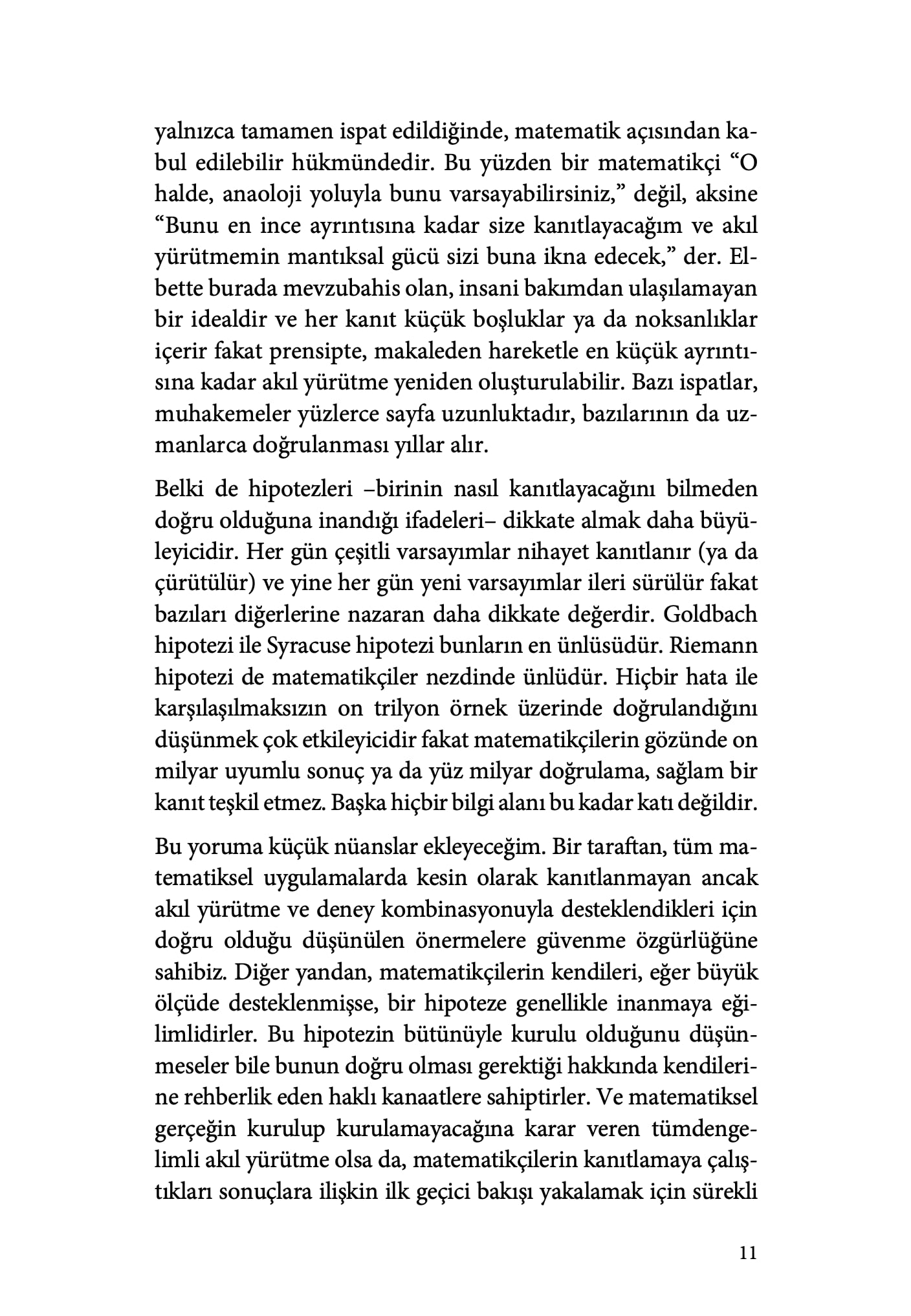 yalnızca tamamen ispat edildiğinde, matematik açısından kabul edilebilir hükmündedir. Bu yüzden bir matematikçi “O halde, anaoloji yoluyla bunu varsayabilirsiniz,” değil, aksine “Bunu en ince ayrıntısına kadar size kanıtlayacağım ve akıl yürütmemin mantıksal gücü sizi buna ikna edecek,” der. Elbette burada mevzubahis olan, insani bakımdan ulaşılamayan bir idealdir ve her kanıt küçük boşluklar ya da noksanlıklar içerir fakat prensipte, makaleden hareketle en küçük ayrıntısına kadar akıl yürütme yeniden oluşturulabilir. Bazı ispatlar, muhakemeler yüzlerce sayfa uzunluktadır, bazılarının da uzmanlarca doğrulanması yıllar alır.

Belki de hipotezleri –birinin nasıl kanıtlayacağını bilmeden doğru olduğuna inandığı ifadeleri– dikkate almak daha büyüleyicidir. Her gün çeşitli varsayımlar nihayet kanıtlanır (ya da çürütülür) ve yine her gün yeni varsayımlar ileri sürülür fakat bazıları diğerlerine nazaran daha dikkate değerdir. Goldbach hipotezi ile Syracuse hipotezi bunların en ünlüsüdür. Riemann hipotezi de matematikçiler nezdinde ünlüdür. Hiçbir hata ile karşılaşılmaksızın on trilyon örnek üzerinde doğrulandığını düşünmek çok etkileyicidir fakat matematikçilerin gözünde on milyar uyumlu sonuç ya da yüz milyar doğrulama, sağlam bir kanıt teşkil etmez. Başka hiçbir bilgi alanı bu kadar katı değildir.

Bu yoruma küçük nüanslar ekleyeceğim. Bir taraftan, tüm matematiksel uygulamalarda kesin olarak kanıtlanmayan ancak akıl yürütme ve deney kombinasyonuyla desteklendikleri için doğru olduğu düşünülen önermelere güvenme özgürlüğüne sahibiz. Diğer yandan, matematikçilerin kendileri, eğer büyük ölçüde desteklenmişse, bir hipoteze genellikle inanmaya eğilimlidirler. Bu hipotezin bütünüyle kurulu olduğunu düşünmeseler bile bunun doğru olması gerektiği hakkında kendilerine rehberlik eden haklı kanaatlere sahiptirler. Ve matematiksel gerçeğin kurulup kurulamayacağına karar veren tümdengelimli akıl yürütme olsa da, matematikçilerin kanıtlamaya çalıştıkları sonuçlara ilişkin ilk geçici bakışı yakalamak için sürekli

11